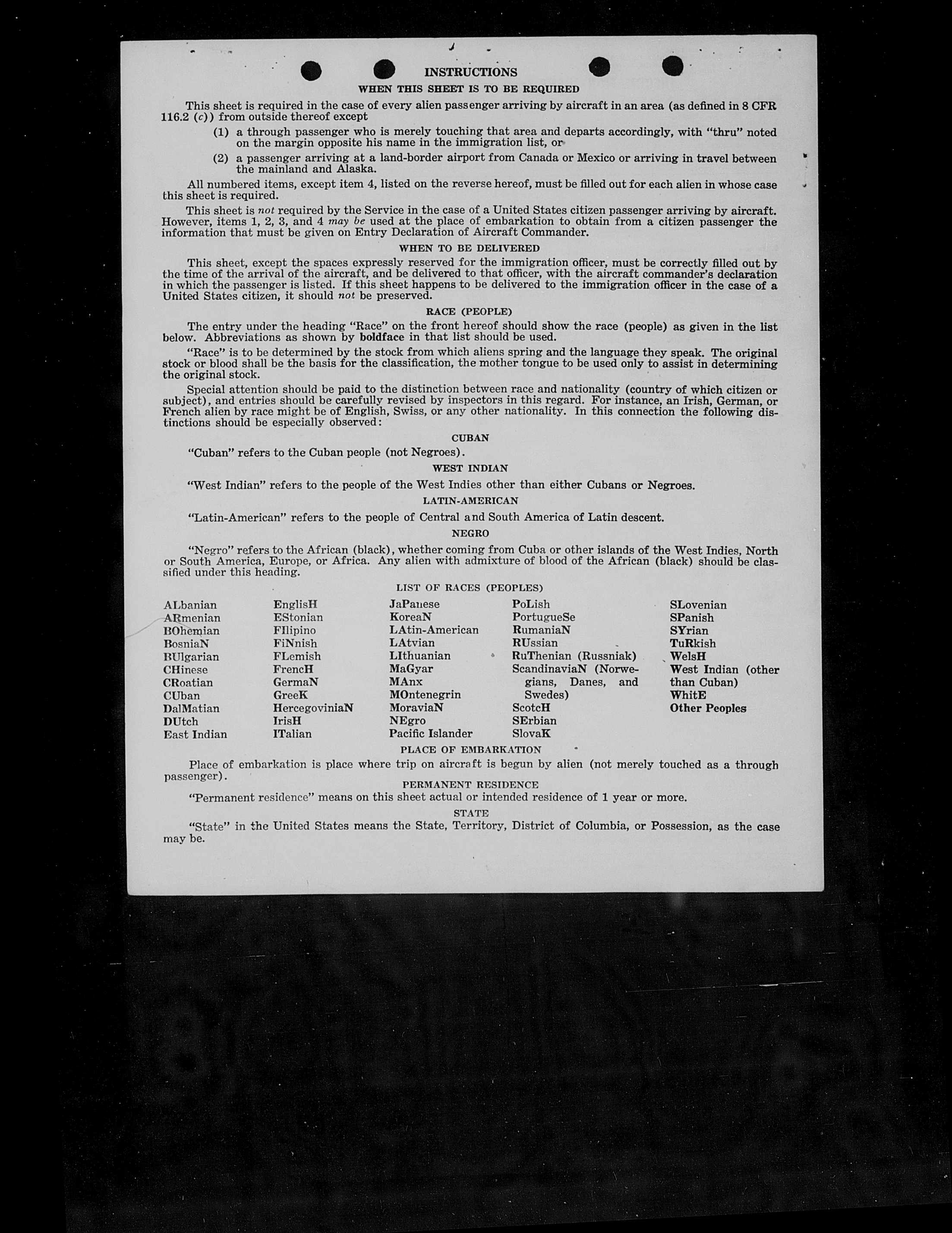 INSTRUCTIONS
WHEN THIS SHEET IS TO BE REQUIRED

This sheet is required in the case of every alien passenger arriving by aircraft in an area (as defined in 8 CFR 116.2 (c)) from outside thereof except

(1) a through passenger who is merely touching that area and departs accordingly, with "thru" noted on the margin opposite his name in the immigration list, or

(2) a passenger arriving at a land-border airport from Canada or Mexico or arriving in travel between the mainland and Alaska.

All numbered items, except item 4, listed on the reverse hereof, must be filled out for each alien in whose case this sheet is required.

This sheet is not required by the Service in the case of a United States citizen passenger arriving by aircraft. However, items 1, 2, 3, and 4 may be used at the place of embarkation to obtain from a citizen passenger the information that must be given on Entry Declaration of Aircraft Commander.

WHEN TO BE DELIVERED

This sheet, except the spaces expressly reserved for the immigration officer, must be correctly filled out by the time of the arrival of the aircraft, and be delivered to that officer, with the aircraft commander's declaration in which the passenger is listed. If this sheet happens to be delivered to the immigration officer in the case of a United States citizen, it should not be preserved.

RACE (PEOPLE)

The entry under the heading "Race" on the front hereof should show the race (people) as given in the list below. Abbreviations as shown by boldface in that list should be used.

"Race" is to be determined by the stock from which aliens spring and the language they speak. The original stock or blood shall be the basis for the classification, the mother tongue to be used only to assist in determining the original stock.

Special attention should be paid to the distinction between race and nationality (country of which citizen or subject), and entries should be carefully revised by inspectors in this regard. For instance, an Irish, German, or French alien by race might be of English, Swiss, or any other nationality. In this connection the following distinctions should be especially observed:

CUBAN

"Cuban" refers to the Cuban people (not Negroes).

WEST INDIAN

"West Indian" refers to the people of the West Indies other than either Cubans or Negroes.

LATIN-AMERICAN

"Latin-American" refers to the people of Central and South America of Latin descent.

NEGRO

"Negro" refers to the African (black), whether coming from Cuba or other islands of the West Indies, North or South America, Europe, or Africa. Any alien with admixture of blood of the African (black) should be classified under this heading.

LIST OF RACES (PEOPLES)

ALbanian
ARmenian
BOhemian
BosniaN
BUlgarian
CHinese
CRoatian
CUban
DalMatian
DUtch
East Indian

EnglisH
EStonian
FIlipino
FiNnish
FLemish
FrencH
GermaN
GreeK
HercegoviniaN
IrisH
ITalian

JaPanese
KoreaN
LAtin-American
LAtvian
LIthuanian
MaGyar
MAnx
MOntenegrin
MoraviaN
NEgro
Pacific Islander

PoLish
PortugueSe
RumaniaN
RUssian
RuThenian (Russniak)
ScandinaviaN (Norwegians, Danes, and Swedes)
ScotcH
SErbian
SlovaK

SLovenian
SPanish
SYrian
TuRkish
WelsH
West Indian (other than Cuban)
WhitE
Other Peoples

PLACE OF EMBARKATION

Place of embarkation is place where trip on aircraft is begun by alien (not merely touched as a through passenger).

PERMANENT RESIDENCE

"Permanent residence" means on this sheet actual or intended residence of 1 year or more.

STATE

"State" in the United States means the State, Territory, District of Columbia, or Possession, as the case may be.